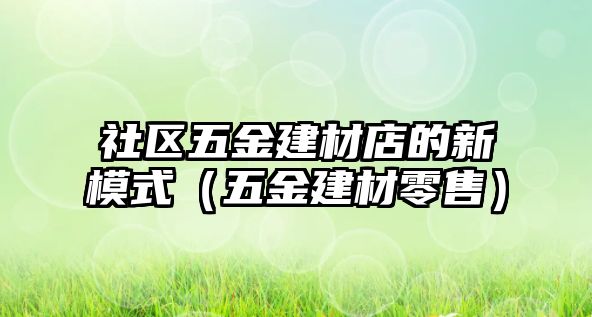 社区五金建材店的新模式（五金建材零售）